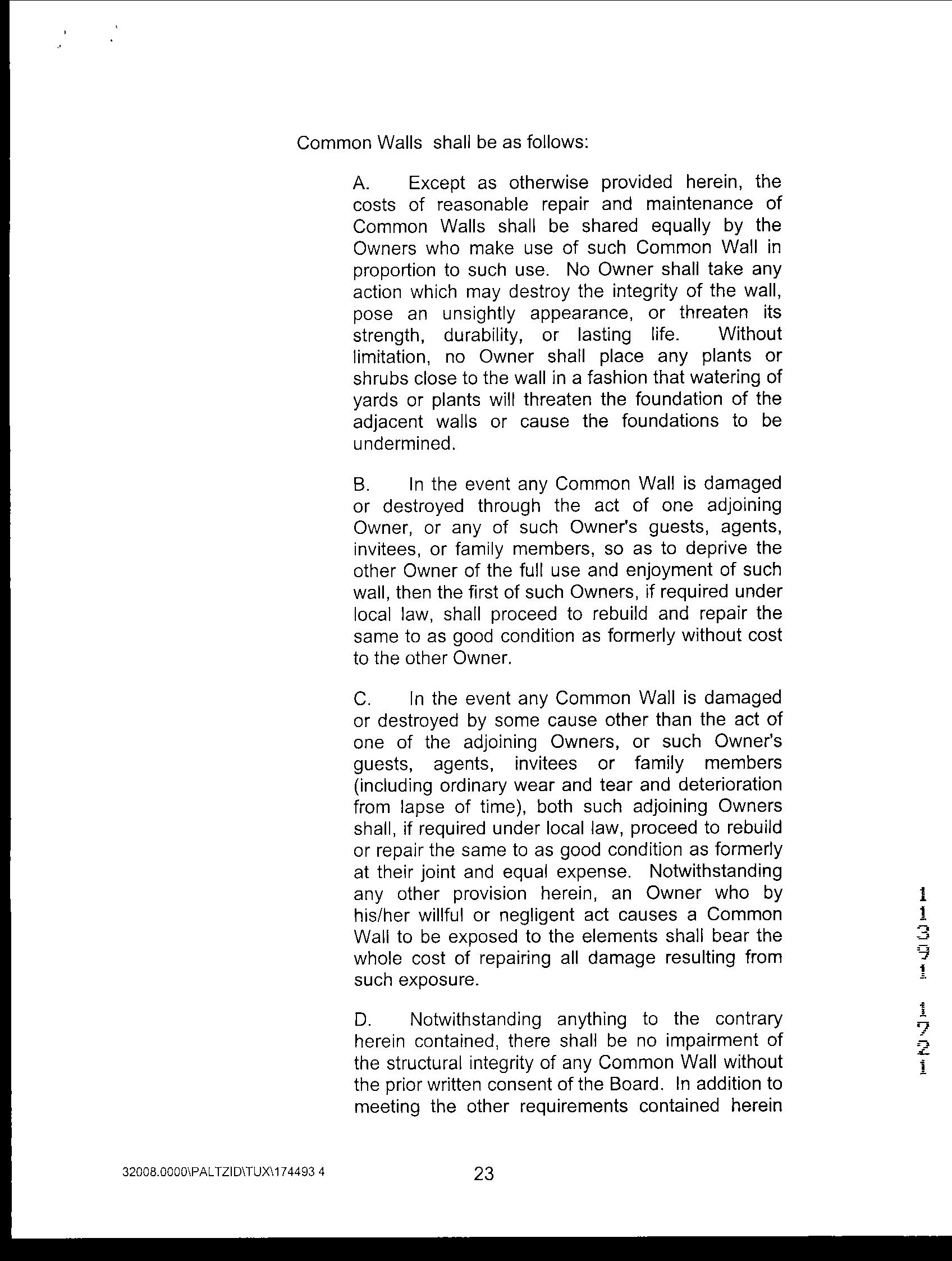 Common Walls shall be as follows:

A. Except as otherwise provided herein, the costs of reasonable repair and maintenance of Common Walls shall be shared equally by the Owners who make use of such Common Wall in proportion to such use. No Owner shall take any action which may destroy the integrity of the wall, pose an unsightly appearance, or threaten its strength, durability, or lasting life. Without limitation, no Owner shall place any plants or shrubs close to the wall in a fashion that watering of yards or plants will threaten the foundation of the adjacent walls or cause the foundations to be undermined.

B. In the event any Common Wall is damaged or destroyed through the act of one adjoining Owner, or any of such Owner's guests, agents, invitees, or family members, so as to deprive the other Owner of the full use and enjoyment of such wall, then the first of such Owners, if required under local law, shall proceed to rebuild and repair the same to as good condition as formerly without cost to the other Owner.

C. In the event any Common Wall is damaged or destroyed by some cause other than the act of one of the adjoining Owners, or such Owner's guests, agents, invitees or family members (including ordinary wear and tear and deterioration from lapse of time), both such adjoining Owners shall, if required under local law, proceed to rebuild or repair the same to as good condition as formerly at their joint and equal expense. Notwithstanding any other provision herein, an Owner who by his/her willful or negligent act causes a Common Wall to be exposed to the elements shall bear the whole cost of repairing all damage resulting from such exposure.

D. Notwithstanding anything to the contrary herein contained, there shall be no impairment of the structural integrity of any Common Wall without the prior written consent of the Board. In addition to meeting the other requirements contained herein

11391 1721

32008.0000\PALTZID\TUX\174493 4

23